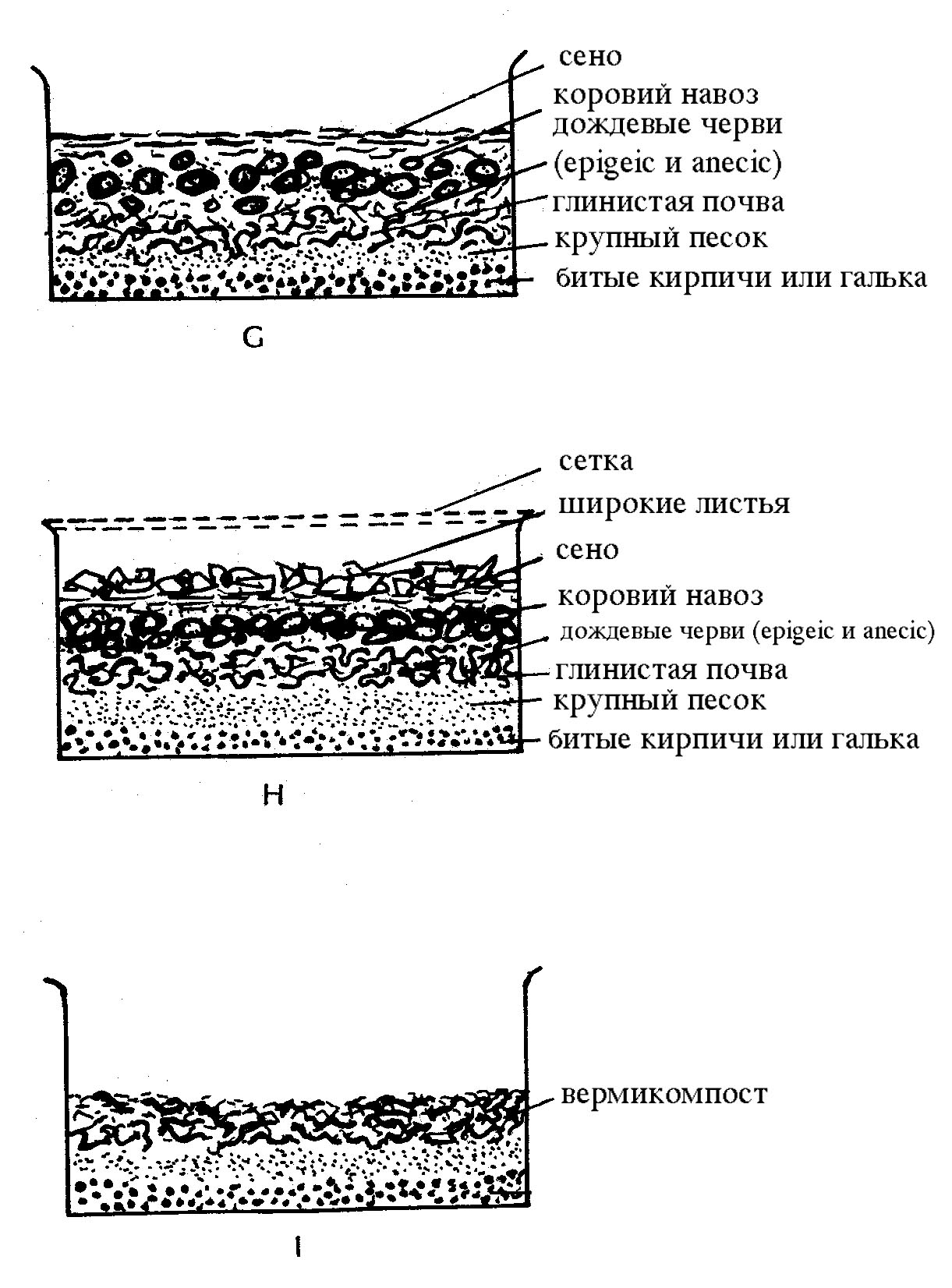 сено
коровий навоз
дождевые черви
(epigeic и anecic)
глинистая почва
крупный песок
битые кирпичи или галька

G

сетка
широкие листья
сено
коровий навоз
дождевые черви (epigeic и anecic)
глинистая почва
крупный песок
битые кирпичи или галька

H

вермикомпост

I